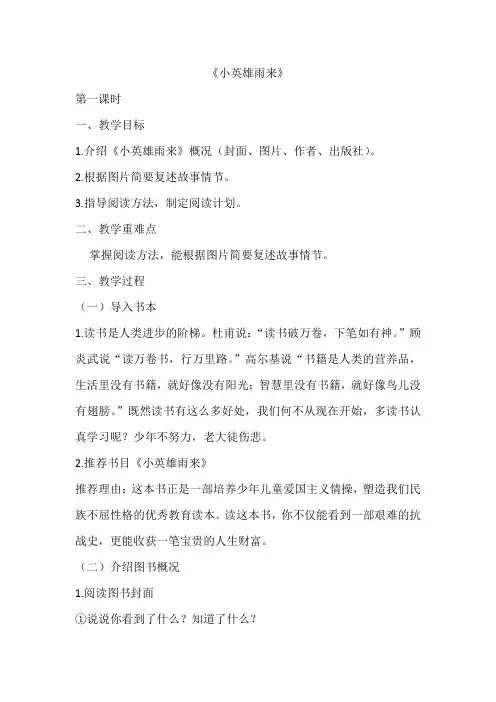 《小英雄雨来》

第一课时

一、教学目标

1.介绍《小英雄雨来》概况（封面、图片、作者、出版社）。

2.根据图片简要复述故事情节。

3.指导阅读方法，制定阅读计划。

二、教学重难点

掌握阅读方法，能根据图片简要复述故事情节。

三、教学过程

（一）导入书本

1.读书是人类进步的阶梯。杜甫说：“读书破万卷，下笔如有神。”顾炎武说“读万卷书，行万里路。”高尔基说“书籍是人类的营养品，生活里没有书籍，就好像没有阳光；智慧里没有书籍，就好像鸟儿没有翅膀。”既然读书有这么多好处，我们何不从现在开始，多读书认真学习呢？少年不努力，老大徒伤悲。

2.推荐书目《小英雄雨来》

推荐理由：这本书正是一部培养少年儿童爱国主义情操，塑造我们民族不屈性格的优秀教育读本。读这本书，你不仅能看到一部艰难的抗战史，更能收获一笔宝贵的人生财富。

（二）介绍图书概况

1.阅读图书封面

①说说你看到了什么？知道了什么？